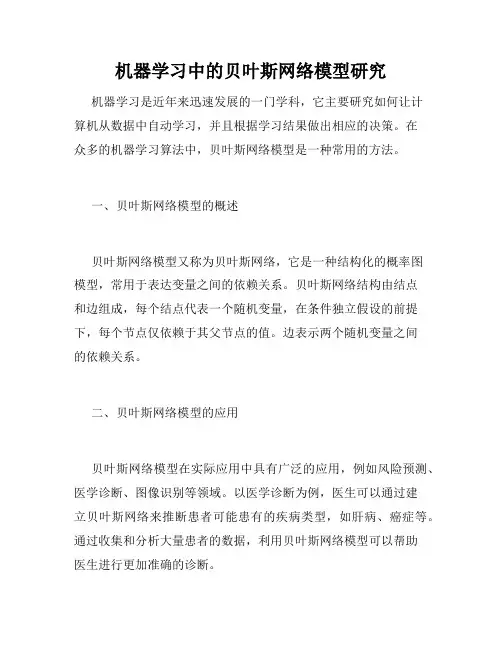 机器学习中的贝叶斯网络模型研究

机器学习是近年来迅速发展的一门学科，它主要研究如何让计算机从数据中自动学习，并且根据学习结果做出相应的决策。在众多的机器学习算法中，贝叶斯网络模型是一种常用的方法。

一、贝叶斯网络模型的概述

贝叶斯网络模型又称为贝叶斯网络，它是一种结构化的概率图模型，常用于表达变量之间的依赖关系。贝叶斯网络结构由结点和边组成，每个结点代表一个随机变量，在条件独立假设的前提下，每个节点仅依赖于其父节点的值。边表示两个随机变量之间的依赖关系。

二、贝叶斯网络模型的应用

贝叶斯网络模型在实际应用中具有广泛的应用，例如风险预测、医学诊断、图像识别等领域。以医学诊断为例，医生可以通过建立贝叶斯网络来推断患者可能患有的疾病类型，如肝病、癌症等。通过收集和分析大量患者的数据，利用贝叶斯网络模型可以帮助医生进行更加准确的诊断。